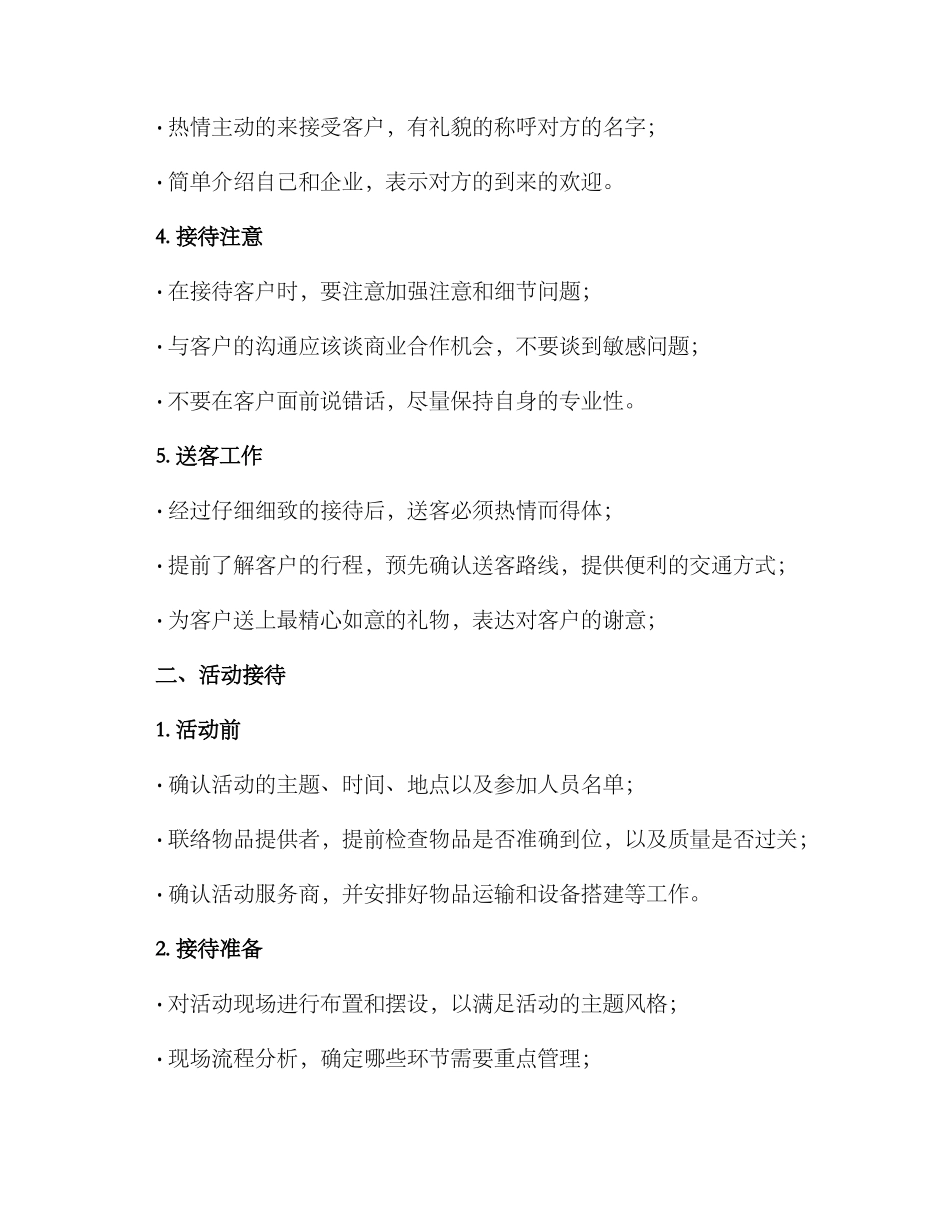 · 热情主动的来接受客户，有礼貌的称呼对方的名字；

· 简单介绍自己和企业，表示对方的到来的欢迎。

4. 接待注意

· 在接待客户时，要注意加强注意和细节问题；

· 与客户的沟通应该谈商业合作机会，不要谈到敏感问题；

· 不要在客户面前说错话，尽量保持自身的专业性。

5. 送客工作

· 经过仔细细致的接待后，送客必须热情而得体；

· 提前了解客户的行程，预先确认送客路线，提供便利的交通方式；

· 为客户送上最精心如意的礼物，表达对客户的谢意；

二、活动接待

1. 活动前

· 确认活动的主题、时间、地点以及参加人员名单；

· 联络物品提供者，提前检查物品是否准确到位，以及质量是否过关；

· 确认活动服务商，并安排好物品运输和设备搭建等工作。

2. 接待准备

· 对活动现场进行布置和摆设，以满足活动的主题风格；

· 现场流程分析，确定哪些环节需要重点管理；